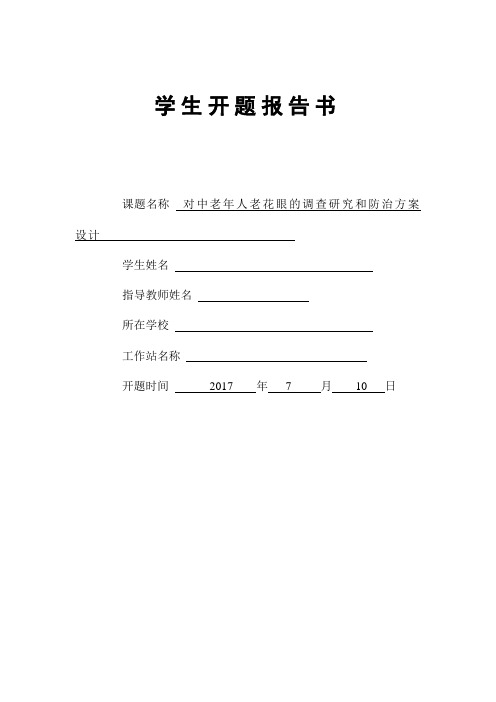 学生开题报告书

课题名称 对中老年人老花眼的调查研究和防治方案设计

学生姓名

指导教师姓名

所在学校

工作站名称

开题时间 2017 年 7 月 10 日